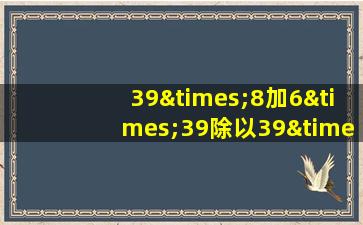 39&times;8加6&times;39除以39&time